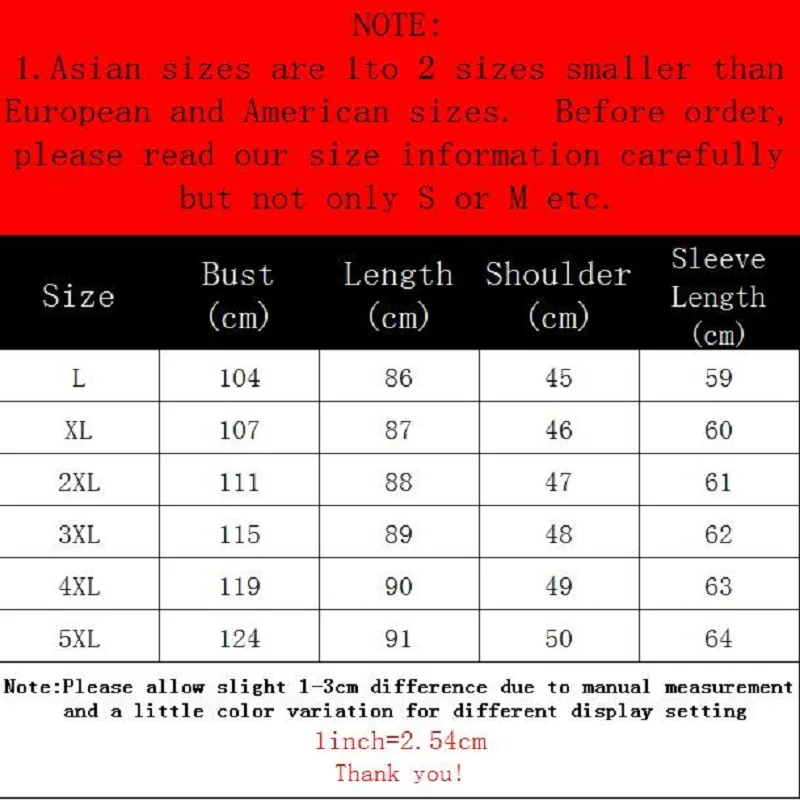 NOTE:
1.Asian sizes are 1to 2 sizes smaller than European and American sizes. Before order, please read our size information carefully but not only S or M etc.

| Size | Bust (cm) | Length (cm) | Shoulder (cm) | Sleeve Length (cm) |
|---|---|---|---|---|
| L | 104 | 86 | 45 | 59 |
| XL | 107 | 87 | 46 | 60 |
| 2XL | 111 | 88 | 47 | 61 |
| 3XL | 115 | 89 | 48 | 62 |
| 4XL | 119 | 90 | 49 | 63 |
| 5XL | 124 | 91 | 50 | 64 |

Note:Please allow slight 1-3cm difference due to manual measurement and a little color variation for different display setting
1inch=2.54cm
Thank you!